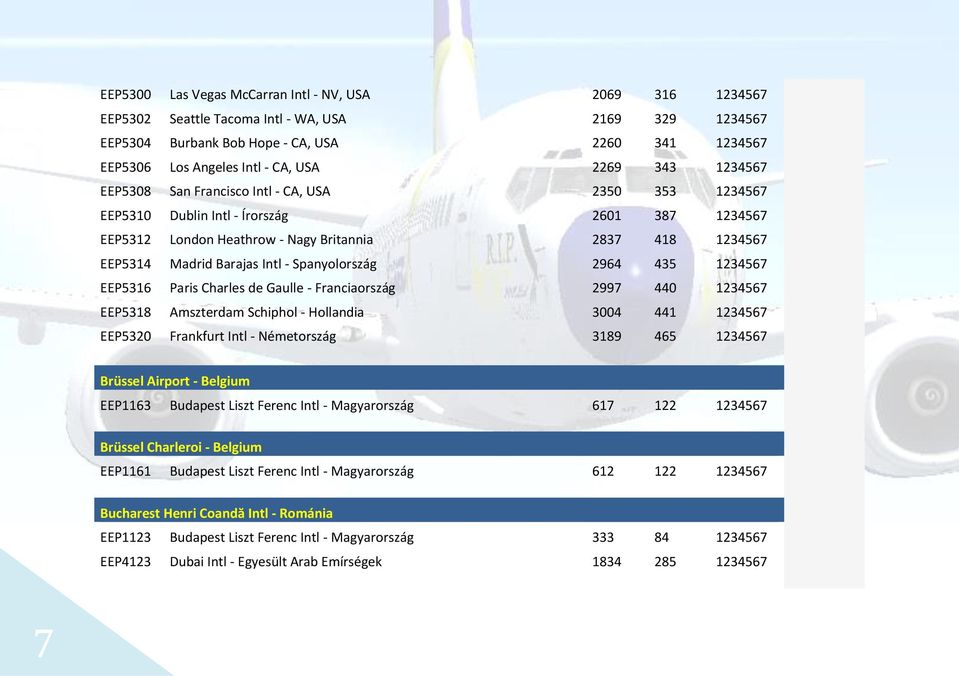 | | | | | |
|---|---|---|---|---|
| EEP5300 | Las Vegas McCarran Intl - NV, USA | 2069 | 316 | 1234567 |
| EEP5302 | Seattle Tacoma Intl - WA, USA | 2169 | 329 | 1234567 |
| EEP5304 | Burbank Bob Hope - CA, USA | 2260 | 341 | 1234567 |
| EEP5306 | Los Angeles Intl - CA, USA | 2269 | 343 | 1234567 |
| EEP5308 | San Francisco Intl - CA, USA | 2350 | 353 | 1234567 |
| EEP5310 | Dublin Intl - Írország | 2601 | 387 | 1234567 |
| EEP5312 | London Heathrow - Nagy Britannia | 2837 | 418 | 1234567 |
| EEP5314 | Madrid Barajas Intl - Spanyolország | 2964 | 435 | 1234567 |
| EEP5316 | Paris Charles de Gaulle - Franciaország | 2997 | 440 | 1234567 |
| EEP5318 | Amszterdam Schiphol - Hollandia | 3004 | 441 | 1234567 |
| EEP5320 | Frankfurt Intl - Németország | 3189 | 465 | 1234567 |

Brüssel Airport - Belgium

| | | | | |
|---|---|---|---|---|
| EEP1163 | Budapest Liszt Ferenc Intl - Magyarország | 617 | 122 | 1234567 |

Brüssel Charleroi - Belgium

| | | | | |
|---|---|---|---|---|
| EEP1161 | Budapest Liszt Ferenc Intl - Magyarország | 612 | 122 | 1234567 |

Bucharest Henri Coandă Intl - Románia

| | | | | |
|---|---|---|---|---|
| EEP1123 | Budapest Liszt Ferenc Intl - Magyarország | 333 | 84 | 1234567 |
| EEP4123 | Dubai Intl - Egyesült Arab Emírségek | 1834 | 285 | 1234567 |

7